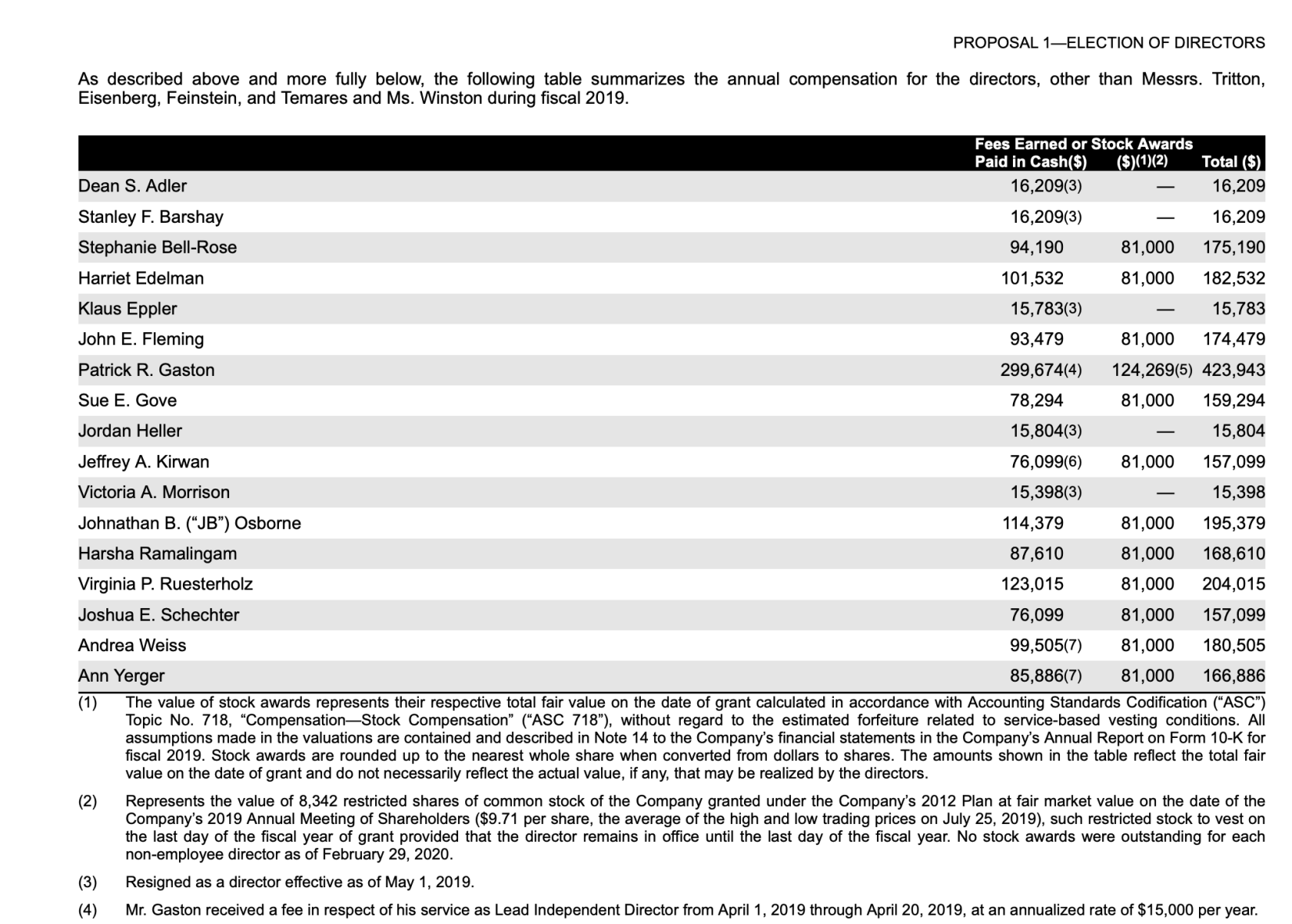 PROPOSAL 1—ELECTION OF DIRECTORS

As described above and more fully below, the following table summarizes the annual compensation for the directors, other than Messrs. Tritton, Eisenberg, Feinstein, and Temares and Ms. Winston during fiscal 2019.

| | Fees Earned or Paid in Cash($) | Stock Awards ($)(1)(2) | Total ($) |
|---|---|---|---|
| Dean S. Adler | 16,209(3) | — | 16,209 |
| Stanley F. Barshay | 16,209(3) | — | 16,209 |
| Stephanie Bell-Rose | 94,190 | 81,000 | 175,190 |
| Harriet Edelman | 101,532 | 81,000 | 182,532 |
| Klaus Eppler | 15,783(3) | — | 15,783 |
| John E. Fleming | 93,479 | 81,000 | 174,479 |
| Patrick R. Gaston | 299,674(4) | 124,269(5) | 423,943 |
| Sue E. Gove | 78,294 | 81,000 | 159,294 |
| Jordan Heller | 15,804(3) | — | 15,804 |
| Jeffrey A. Kirwan | 76,099(6) | 81,000 | 157,099 |
| Victoria A. Morrison | 15,398(3) | — | 15,398 |
| Johnathan B. ("JB") Osborne | 114,379 | 81,000 | 195,379 |
| Harsha Ramalingam | 87,610 | 81,000 | 168,610 |
| Virginia P. Ruesterholz | 123,015 | 81,000 | 204,015 |
| Joshua E. Schechter | 76,099 | 81,000 | 157,099 |
| Andrea Weiss | 99,505(7) | 81,000 | 180,505 |
| Ann Yerger | 85,886(7) | 81,000 | 166,886 |

(1) The value of stock awards represents their respective total fair value on the date of grant calculated in accordance with Accounting Standards Codification ("ASC") Topic No. 718, "Compensation—Stock Compensation" ("ASC 718"), without regard to the estimated forfeiture related to service-based vesting conditions. All assumptions made in the valuations are contained and described in Note 14 to the Company's financial statements in the Company's Annual Report on Form 10-K for fiscal 2019. Stock awards are rounded up to the nearest whole share when converted from dollars to shares. The amounts shown in the table reflect the total fair value on the date of grant and do not necessarily reflect the actual value, if any, that may be realized by the directors.

(2) Represents the value of 8,342 restricted shares of common stock of the Company granted under the Company's 2012 Plan at fair market value on the date of the Company's 2019 Annual Meeting of Shareholders ($9.71 per share, the average of the high and low trading prices on July 25, 2019), such restricted stock to vest on the last day of the fiscal year of grant provided that the director remains in office until the last day of the fiscal year. No stock awards were outstanding for each non-employee director as of February 29, 2020.

(3) Resigned as a director effective as of May 1, 2019.

(4) Mr. Gaston received a fee in respect of his service as Lead Independent Director from April 1, 2019 through April 20, 2019, at an annualized rate of $15,000 per year.